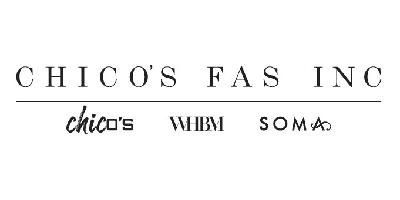 CHICO'S FAS INC

chico's WHBM SOMA